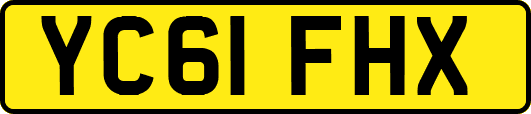 YC61 FHX